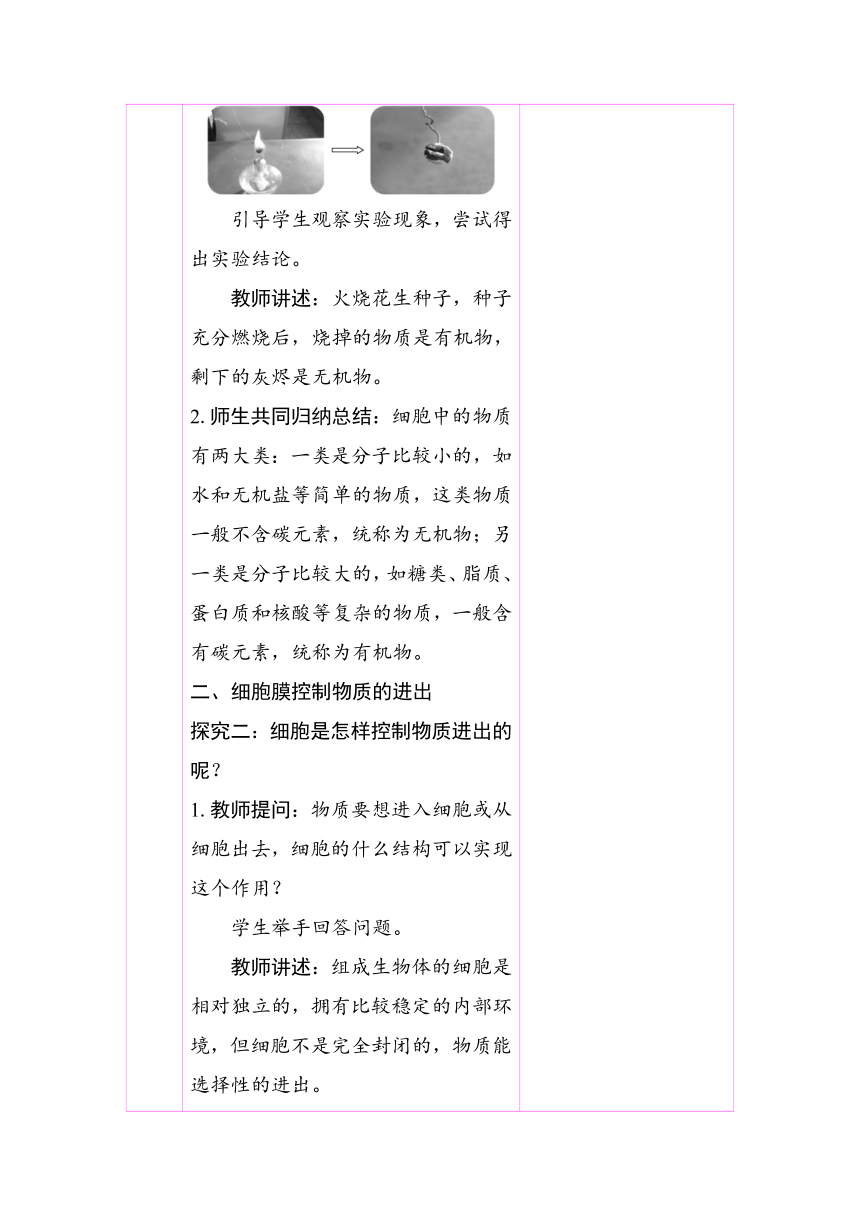 引导学生观察实验现象，尝试得出实验结论。

教师讲述：火烧花生种子，种子充分燃烧后，烧掉的物质是有机物，剩下的灰烬是无机物。

2. 师生共同归纳总结：细胞中的物质有两大类：一类是分子比较小的，如水和无机盐等简单的物质，这类物质一般不含碳元素，统称为无机物；另一类是分子比较大的，如糖类、脂质、蛋白质和核酸等复杂的物质，一般含有碳元素，统称为有机物。

二、细胞膜控制物质的进出

探究二：细胞是怎样控制物质进出的呢？

1. 教师提问：物质要想进入细胞或从细胞出去，细胞的什么结构可以实现这个作用？

学生举手回答问题。

教师讲述：组成生物体的细胞是相对独立的，拥有比较稳定的内部环境，但细胞不是完全封闭的，物质能选择性的进出。